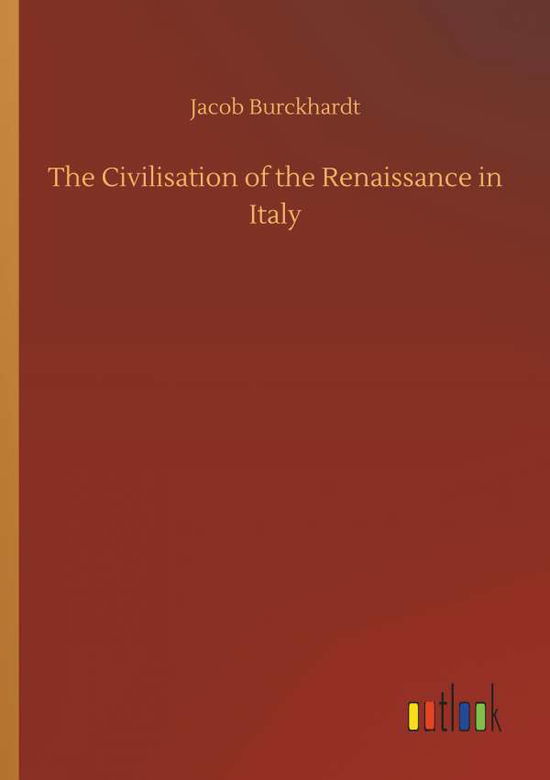 Jacob Burckhardt

The Civilisation of the Renaissance in Italy

outlook